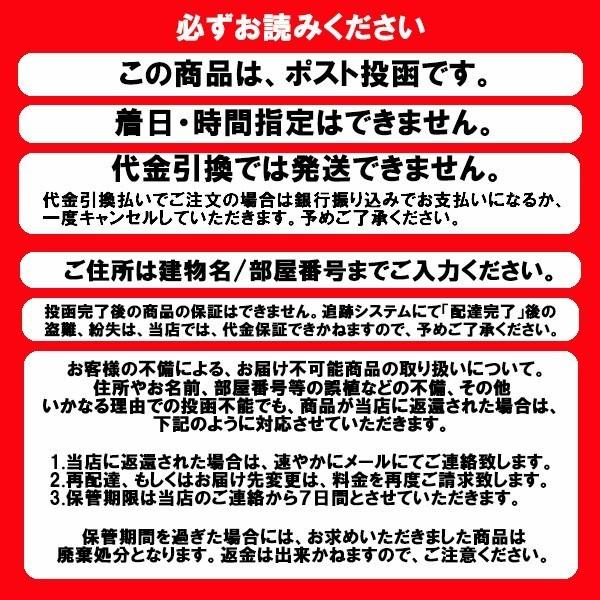 必ずお読みください

この商品は、ポスト投函です。

着日・時間指定はできません。

代金引換では発送できません。

代金引換払いでご注文の場合は銀行振り込みでお支払いになるか、一度キャンセルしていただきます。予めご了承ください。

ご住所は建物名/部屋番号までご入力ください。

投函完了後の商品の保証はできません。追跡システムにて「配達完了」後の盗難、紛失は、当店では、代金保証できかねますので、予めご了承ください。

お客様の不備による、お届け不可能商品の取り扱いについて。住所やお名前、部屋番号等の誤植などの不備、その他いかなる理由での投函不能でも、商品が当店に返還された場合は、下記のように対応させていただきます。

1.当店に返還された場合は、速やかにメールにてご連絡致します。
2.再配達、もしくはお届け先変更は、料金を再度ご請求致します。
3.保管期限は当店のご連絡から7日間とさせていただきます。

保管期間を過ぎた場合には、お求めいただきました商品は廃棄処分となります。返金は出来かねますので、ご注意ください。